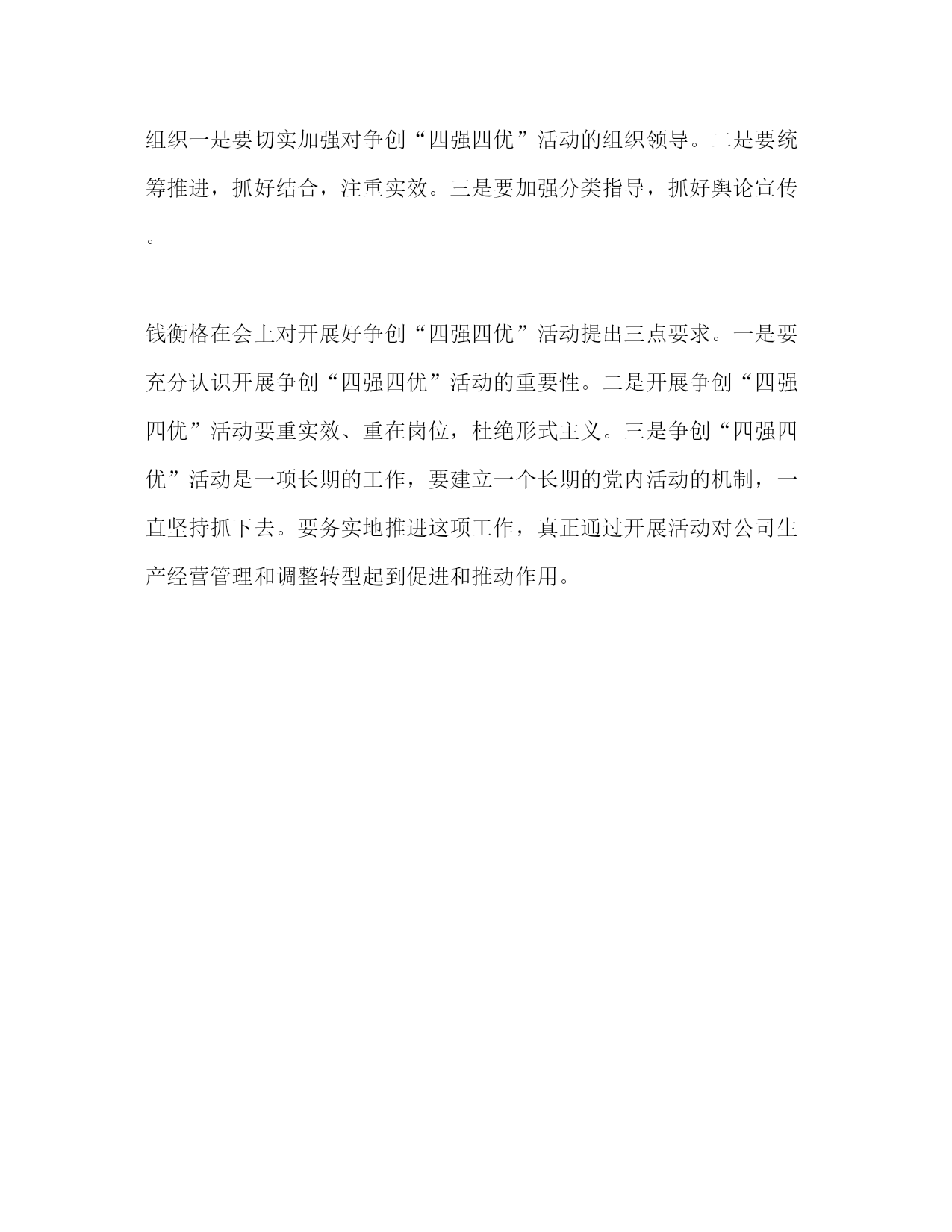 组织一是要切实加强对争创“四强四优”活动的组织领导。二是要统筹推进，抓好结合，注重实效。三是要加强分类指导，抓好舆论宣传。

钱衡格在会上对开展好争创“四强四优”活动提出三点要求。一是要充分认识开展争创“四强四优”活动的重要性。二是开展争创“四强四优”活动要重实效、重在岗位，杜绝形式主义。三是争创“四强四优”活动是一项长期的工作，要建立一个长期的党内活动的机制，一直坚持抓下去。要务实地推进这项工作，真正通过开展活动对公司生产经营管理和调整转型起到促进和推动作用。